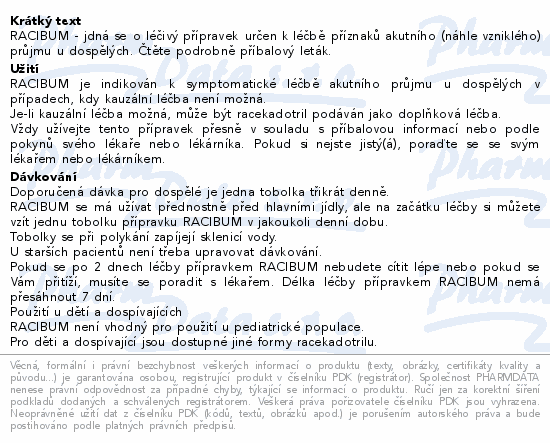 **Krátký text**
RACIBUM - jdná se o léčivý přípravek určen k léčbě příznaků akutního (náhle vzniklého) průjmu u dospělých. Čtěte podrobně příbalový leták.

**Užití**
RACIBUM je indikován k symptomatické léčbě akutního průjmu u dospělých v případech, kdy kauzální léčba není možná.
Je-li kauzální léčba možná, může být racekadotril podáván jako doplňková léčba.
Vždy užívejte tento přípravek přesně v souladu s příbalovou informací nebo podle pokynů svého lékaře nebo lékárníka. Pokud si nejste jistý(á), poraďte se se svým lékařem nebo lékárníkem.

**Dávkování**
Doporučená dávka pro dospělé je jedna tobolka třikrát denně.
RACIBUM se má užívat přednostně před hlavními jídly, ale na začátku léčby si můžete vzít jednu tobolku přípravku RACIBUM v jakoukoli denní dobu.
Tobolky se při polykání zapíjejí sklenicí vody.
U starších pacientů není třeba upravovat dávkování.
Pokud se po 2 dnech léčby přípravkem RACIBUM nebudete cítit lépe nebo pokud se Vám přitíží, musíte se poradit s lékařem. Délka léčby přípravkem RACIBUM nemá přesáhnout 7 dní.
Použití u dětí a dospívajících
RACIBUM není vhodný pro použití u pediatrické populace.
Pro děti a dospívající jsou dostupné jiné formy racekadotrilu.

Věcná, formální i právní bezchybnost veškerých informací o produktu (texty, obrázky, certifikáty kvality a původu...) je garantována osobou, registrující produkt v číselníku PDK (registrátor). Společnost PHARMDATA nenese právní odpovědnost za případné chyby, týkající se informací o produktu. Ručí jen za korektní šíření podkladů dodaných a schválených registrátorem. Veškerá práva pořizovatele číselníku PDK jsou vyhrazena. Neoprávněné užití dat z číselníku PDK (kódů, textů, obrázků apod.) je porušením autorského práva a bude postihováno podle platných právních předpisů.